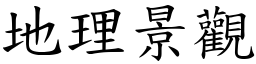 地理景觀